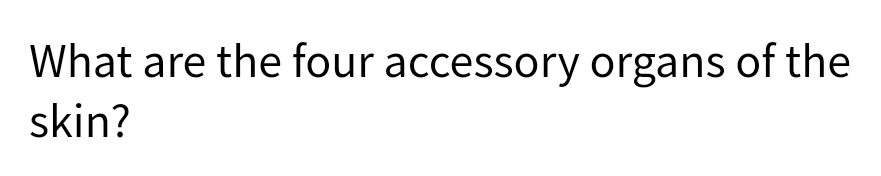 What are the four accessory organs of the skin?